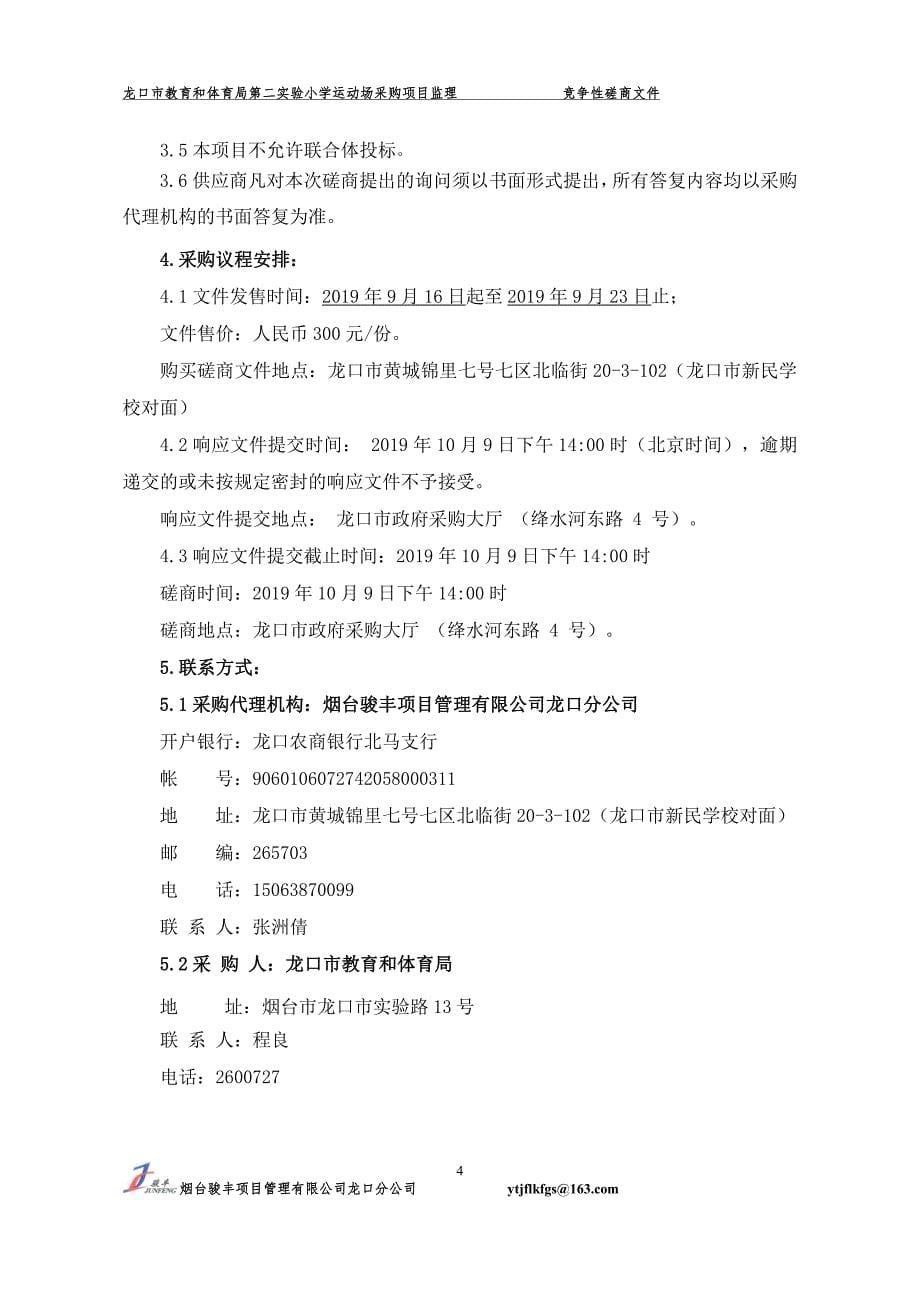 龙口市教育和体育局第二实验小学运动场采购项目监理　　　　竞争性磋商文件

3.5 本项目不允许联合体投标。

3.6 供应商凡对本次磋商提出的询问须以书面形式提出，所有答复内容均以采购代理机构的书面答复为准。

4.采购议程安排：

4.1 文件发售时间：2019 年 9 月 16 日起至 2019 年 9 月 23 日止；

文件售价：人民币 300 元/份。

购买磋商文件地点：龙口市黄城锦里七号七区北临街 20-3-102（龙口市新民学校对面）

4.2 响应文件提交时间： 2019 年 10 月 9 日下午 14:00 时（北京时间），逾期递交的或未按规定密封的响应文件不予接受。

响应文件提交地点： 龙口市政府采购大厅 （绛水河东路 4 号）。

4.3 响应文件提交截止时间：2019 年 10 月 9 日下午 14:00 时

磋商时间：2019 年 10 月 9 日下午 14:00 时

磋商地点：龙口市政府采购大厅 （绛水河东路 4 号）。

5.联系方式：

5.1 采购代理机构：烟台骏丰项目管理有限公司龙口分公司

开户银行：龙口农商银行北马支行

帐　　号：9060106072742058000311

地　　址：龙口市黄城锦里七号七区北临街 20-3-102（龙口市新民学校对面）

邮　　编：265703

电　　话：15063870099

联 系 人：张洲倩

5.2 采 购 人：龙口市教育和体育局

地　　址：烟台市龙口市实验路 13 号

联 系 人：程良

电话：2600727

4

骏丰 JUNFENG 烟台骏丰项目管理有限公司龙口分公司　　ytjflkfgs@163.com